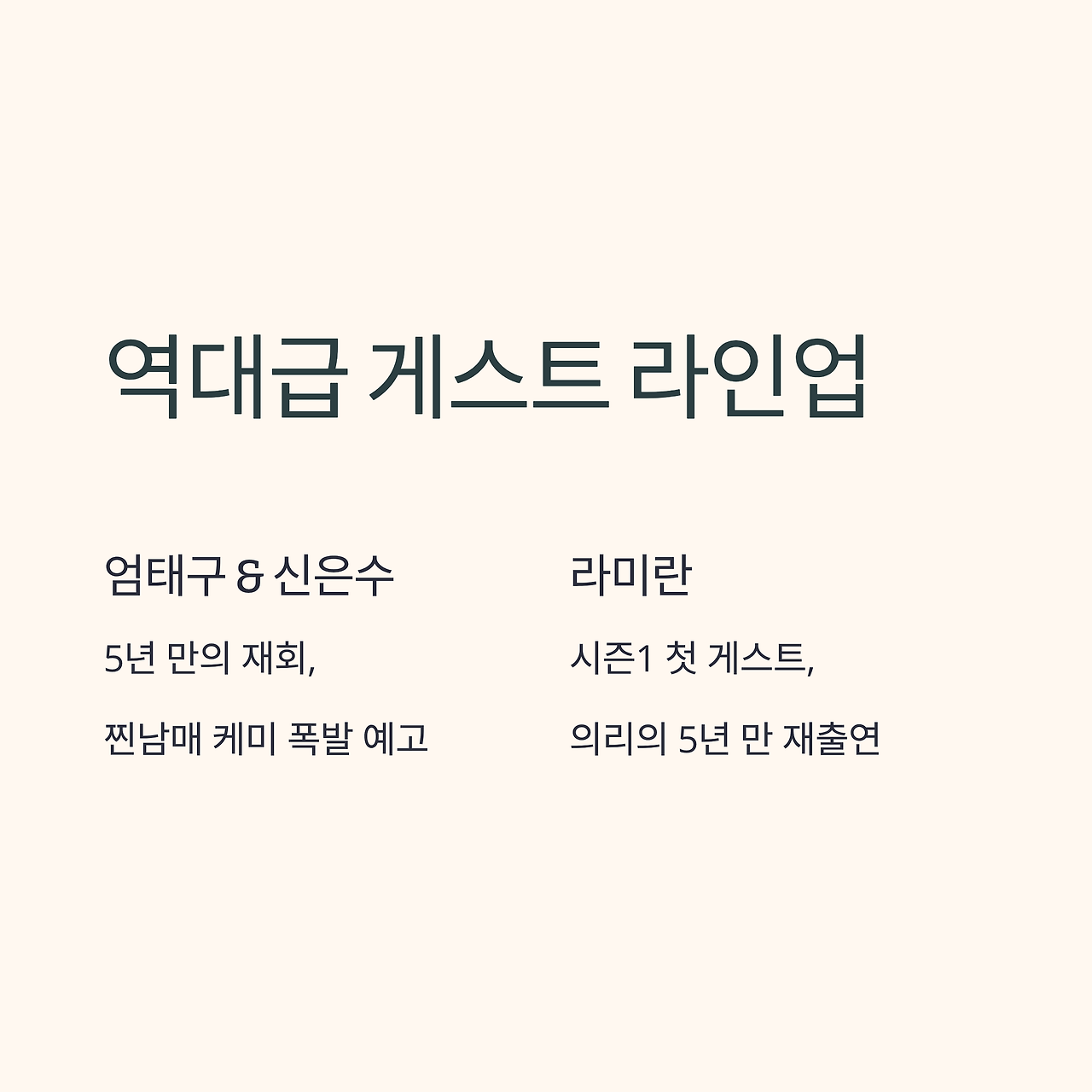 역대급 게스트 라인업

엄태구 & 신은수

5년 만의 재회,

찐남매 케미 폭발 예고

라미란

시즌1 첫 게스트,

의리의 5년 만 재출연